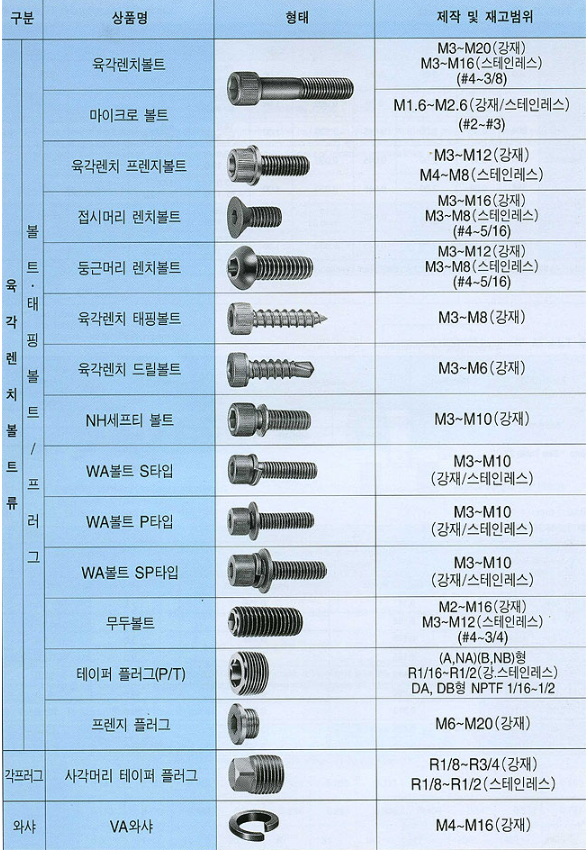 | 구분 | | 상품명 | 형태 | 제작 및 재고범위 |
|---|---|---|---|---|
| 육각렌치볼트류 | 볼트·태핑볼트/프러그 | 육각렌치볼트 | | M3~M20(강재) M3~M16(스테인레스) (#4~3/8) |
| | | 마이크로 볼트 | | M1.6~M2.6(강재/스테인레스) (#2~#3) |
| | | 육각렌치 프렌지볼트 | | M3~M12(강재) M4~M8(스테인레스) |
| | | 접시머리 렌치볼트 | | M3~M16(강재) M3~M8(스테인레스) (#4~5/16) |
| | | 둥근머리 렌치볼트 | | M3~M12(강재) M3~M8(스테인레스) (#4~5/16) |
| | | 육각렌치 태핑볼트 | | M3~M8(강재) |
| | | 육각렌치 드릴볼트 | | M3~M6(강재) |
| | | NH세프티 볼트 | | M3~M10(강재) |
| | | WA볼트 S타입 | | M3~M10 (강재/스테인레스) |
| | | WA볼트 P타입 | | M3~M10 (강재/스테인레스) |
| | | WA볼트 SP타입 | | M3~M10 (강재/스테인레스) |
| | | 무두볼트 | | M2~M16(강재) M3~M12(스테인레스) (#4~3/4) |
| | | 테이퍼 플러그(P/T) | | (A,NA)(B,NB)형 R1/16~R1/2(강.스테인레스) DA, DB형 NPTF 1/16~1/2 |
| | | 프렌지 플러그 | | M6~M20(강재) |
| 각프러그 | | 사각머리 테이퍼 플러그 | | R1/8~R3/4(강재) R1/8~R1/2(스테인레스) |
| 와샤 | | VA와샤 | | M4~M16(강재) |